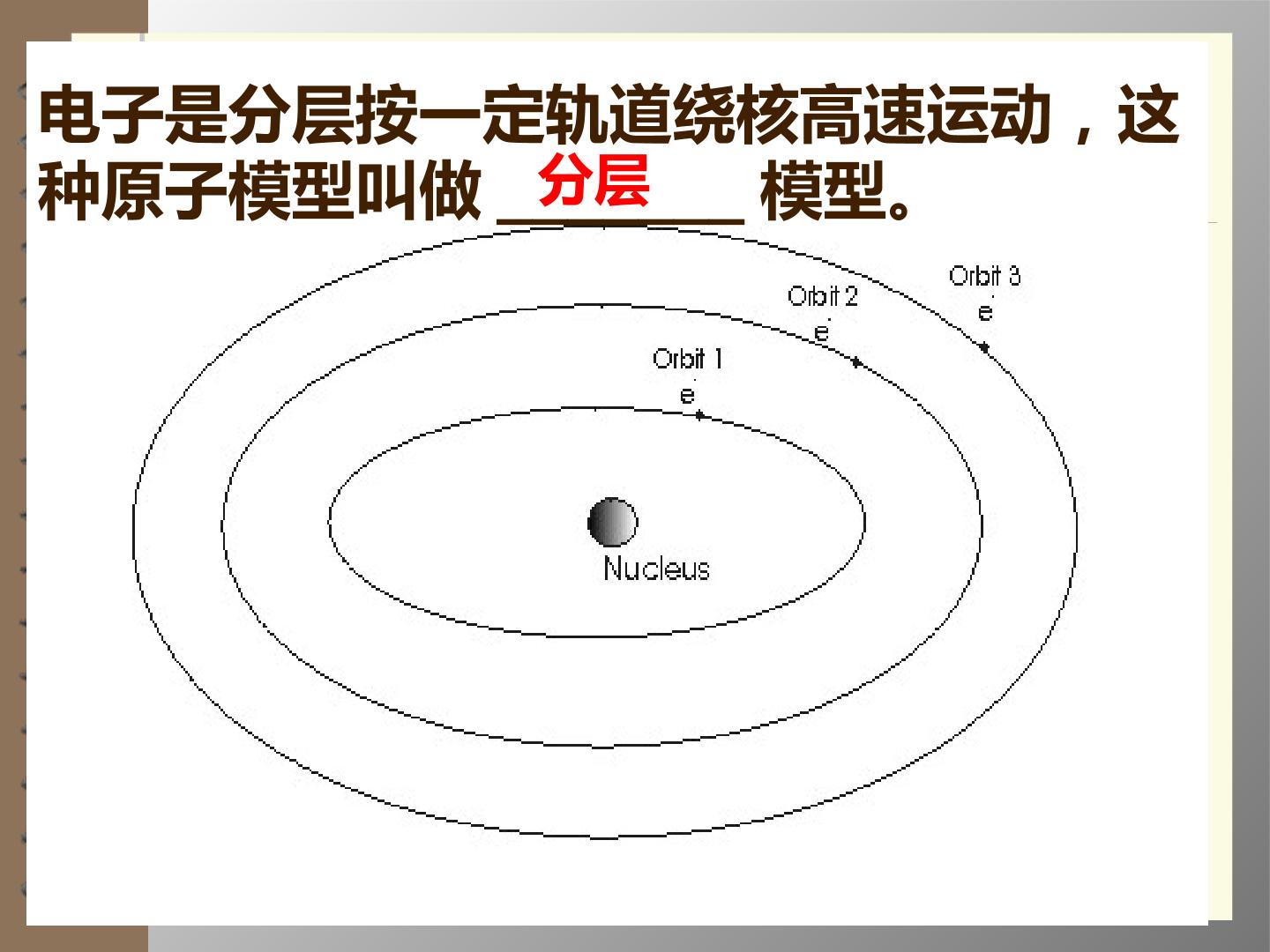 电子是分层按一定轨道绕核高速运动，这种原子模型叫做 分层 模型。

Orbit 3
e

Orbit 2
e

Orbit 1
e

Nucleus